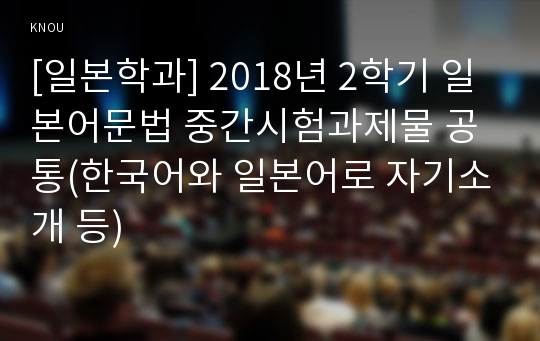 KNOU

[일본학과] 2018년 2학기 일본어문법 중간시험과제물 공통(한국어와 일본어로 자기소개 등)